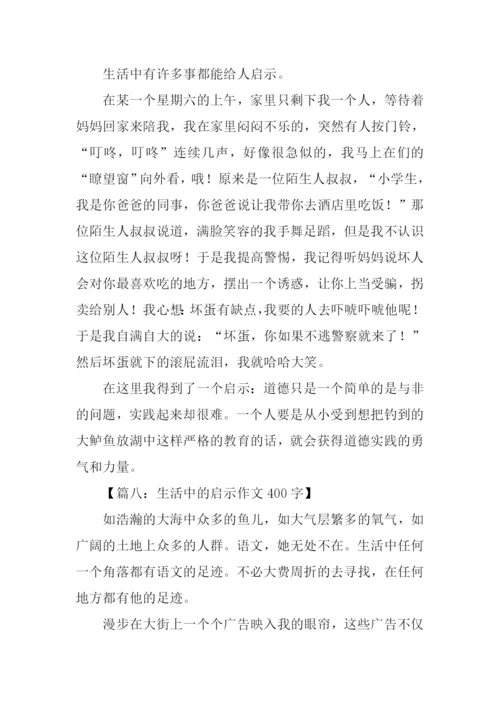 生活中有许多事都能给人启示。

在某一个星期六的上午，家里只剩下我一个人，等待着妈妈回家来陪我，我在家里闷闷不乐的，突然有人按门铃，“叮咚，叮咚”连续几声，好像很急似的，我马上在们的“瞭望窗”向外看，哦！原来是一位陌生人叔叔，“小学生，我是你爸爸的同事，你爸爸说让我带你去酒店里吃饭！”那位陌生人叔叔说道，满脸笑容的我手舞足蹈，但是我不认识这位陌生人叔叔呀！于是我提高警惕，我记得听妈妈说坏人会对你最喜欢吃的地方，摆出一个诱惑，让你上当受骗，拐卖给别人！我心想：坏蛋有缺点，我要的人去吓唬吓唬他呢！于是我自满自大的说：“坏蛋，你如果不逃警察就来了！”然后坏蛋就下的滚屁流泪，我就哈哈大笑。

在这里我得到了一个启示：道德只是一个简单的是与非的问题，实践起来却很难。一个人要是从小受到想把钓到的大鲈鱼放湖中这样严格的教育的话，就会获得道德实践的勇气和力量。

【篇八：生活中的启示作文 400 字】

如浩瀚的大海中众多的鱼儿，如大气层繁多的氧气，如广阔的土地上众多的人群。语文，她无处不在。生活中任何一个角落都有语文的足迹。不必大费周折的去寻找，在任何地方都有他的足迹。

漫步在大街上一个个广告映入我的眼帘，这些广告不仅